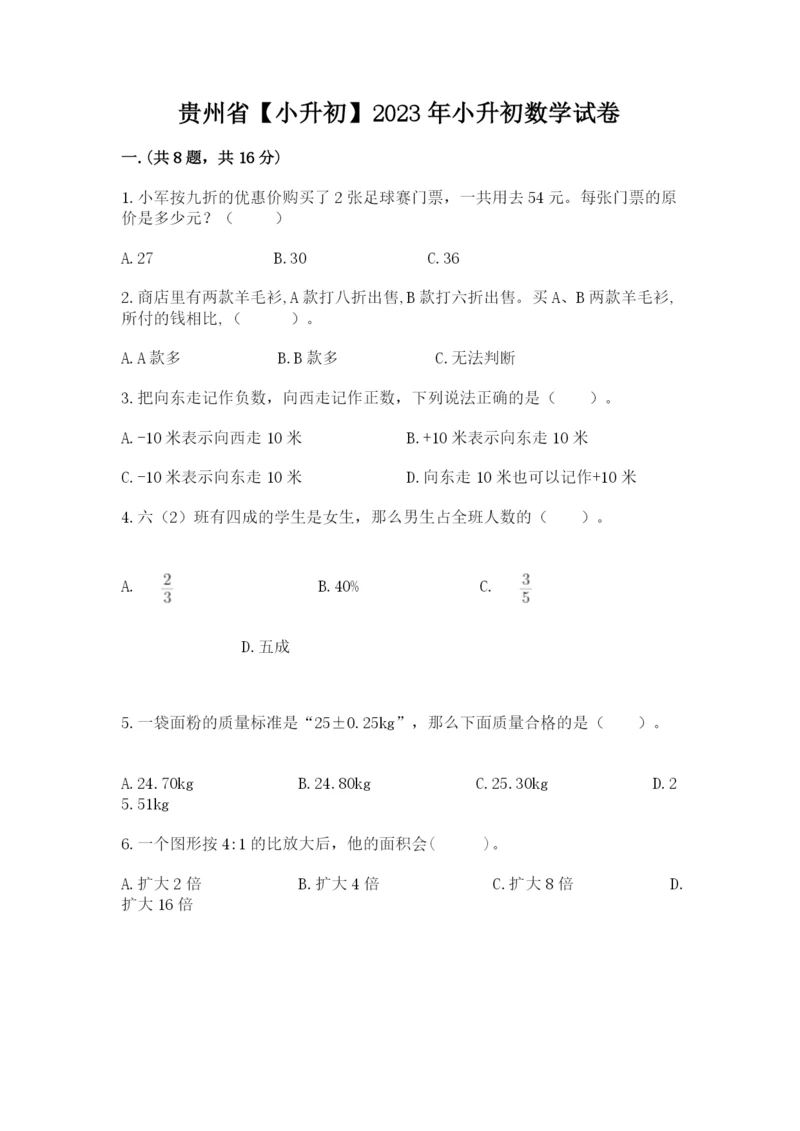 贵州省【小升初】2023年小升初数学试卷

一.(共8题，共16分)

1.小军按九折的优惠价购买了2张足球赛门票，一共用去54元。每张门票的原价是多少元？（　　）

A.27　　B.30　　C.36

2.商店里有两款羊毛衫,A款打八折出售,B款打六折出售。买A、B两款羊毛衫,所付的钱相比,（　　）。

A.A款多　　B.B款多　　C.无法判断

3.把向东走记作负数，向西走记作正数，下列说法正确的是（　　）。

A.-10米表示向西走10米　　B.+10米表示向东走10米

C.-10米表示向东走10米　　D.向东走10米也可以记作+10米

4.六（2）班有四成的学生是女生，那么男生占全班人数的（　　）。

A. $\frac{2}{3}$　　B.40%　　C. $\frac{3}{5}$

D.五成

5.一袋面粉的质量标准是“25±0.25kg”，那么下面质量合格的是（　　）。

A.24.70kg　　B.24.80kg　　C.25.30kg　　D.25.51kg

6.一个图形按4:1的比放大后，他的面积会(　　)。

A.扩大2倍　　B.扩大4倍　　C.扩大8倍　　D.扩大16倍